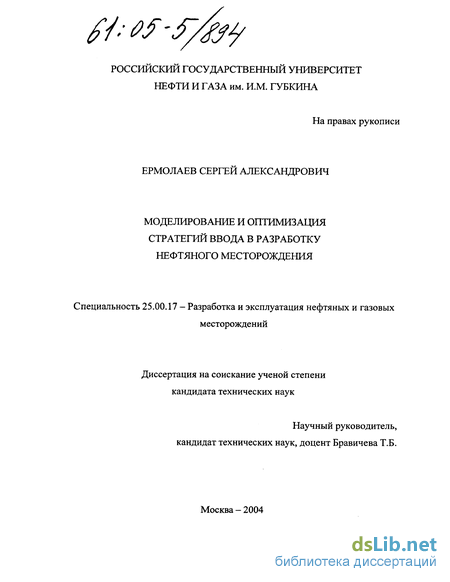 61:05-5/894

РОССИЙСКИЙ ГОСУДАРСТВЕННЫЙ УНИВЕРСИТЕТ НЕФТИ И ГАЗА им. И.М. ГУБКИНА

На правах рукописи

ЕРМОЛАЕВ СЕРГЕЙ АЛЕКСАНДРОВИЧ

МОДЕЛИРОВАНИЕ И ОПТИМИЗАЦИЯ СТРАТЕГИЙ ВВОДА В РАЗРАБОТКУ НЕФТЯНОГО МЕСТОРОЖДЕНИЯ

Специальность 25.00.17 – Разработка и эксплуатация нефтяных и газовых месторождений

Диссертация на соискание ученой степени кандидата технических наук

Научный руководитель, кандидат технических наук, доцент Бравичева Т.Б.

Москва – 2004

dsLib.net
библиотека диссертаций